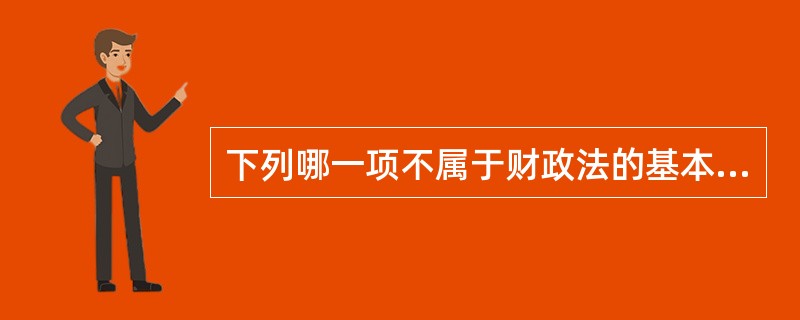 下列哪一项不属于财政法的基本...